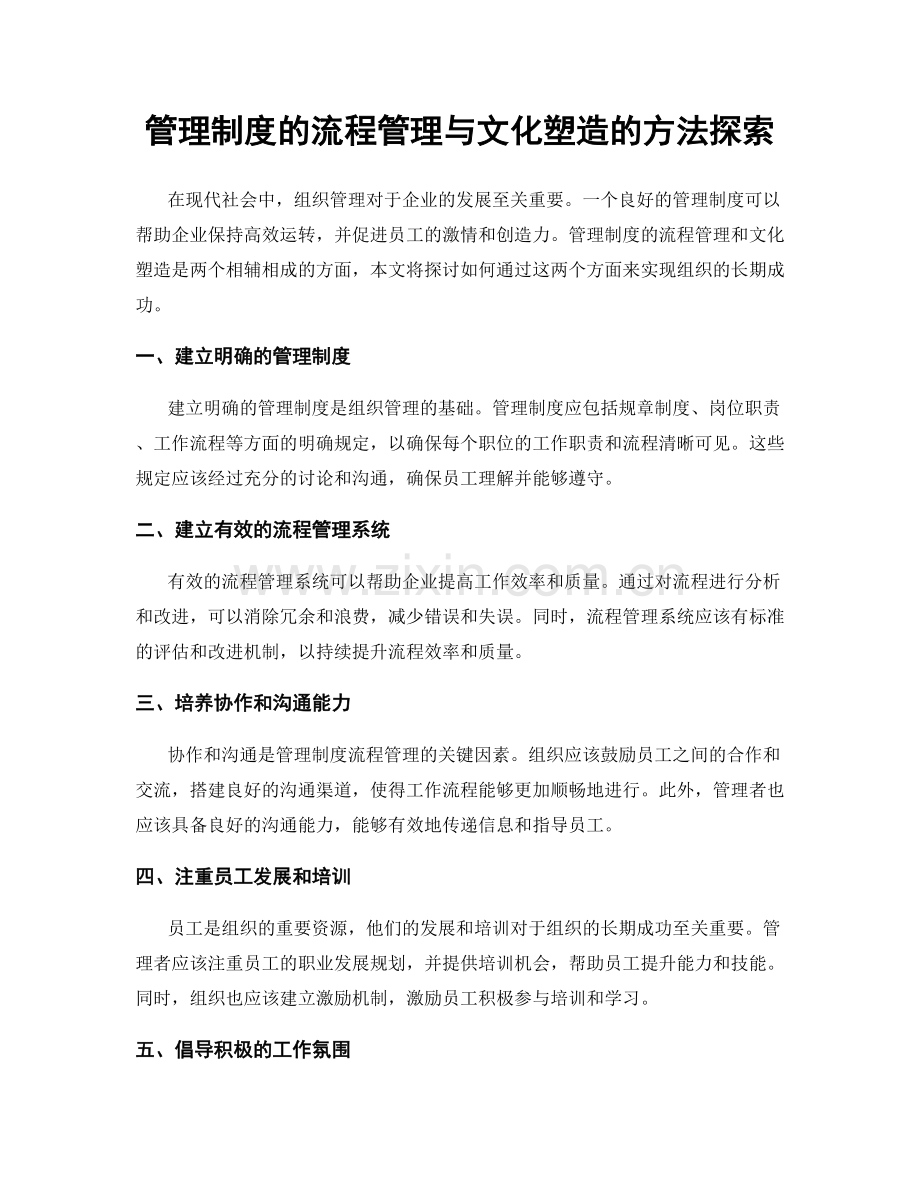 管理制度的流程管理与文化塑造的方法探索

在现代社会中，组织管理对于企业的发展至关重要。一个良好的管理制度可以帮助企业保持高效运转，并促进员工的激情和创造力。管理制度的流程管理和文化塑造是两个相辅相成的方面，本文将探讨如何通过这两个方面来实现组织的长期成功。

一、建立明确的管理制度

建立明确的管理制度是组织管理的基础。管理制度应包括规章制度、岗位职责、工作流程等方面的明确规定，以确保每个职位的工作职责和流程清晰可见。这些规定应该经过充分的讨论和沟通，确保员工理解并能够遵守。

二、建立有效的流程管理系统

有效的流程管理系统可以帮助企业提高工作效率和质量。通过对流程进行分析和改进，可以消除冗余和浪费，减少错误和失误。同时，流程管理系统应该有标准的评估和改进机制，以持续提升流程效率和质量。

三、培养协作和沟通能力

协作和沟通是管理制度流程管理的关键因素。组织应该鼓励员工之间的合作和交流，搭建良好的沟通渠道，使得工作流程能够更加顺畅地进行。此外，管理者也应该具备良好的沟通能力，能够有效地传递信息和指导员工。

四、注重员工发展和培训

员工是组织的重要资源，他们的发展和培训对于组织的长期成功至关重要。管理者应该注重员工的职业发展规划，并提供培训机会，帮助员工提升能力和技能。同时，组织也应该建立激励机制，激励员工积极参与培训和学习。

五、倡导积极的工作氛围

www.zixin.com.cn